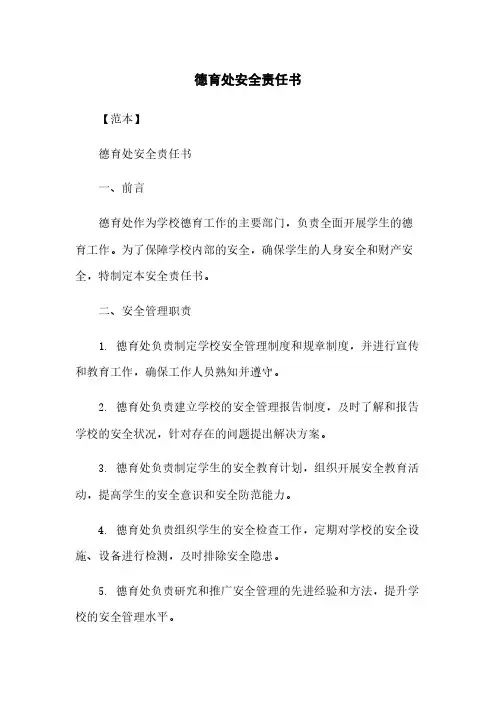 德育处安全责任书

【范本】

德育处安全责任书

一、前言

德育处作为学校德育工作的主要部门，负责全面开展学生的德育工作。为了保障学校内部的安全，确保学生的人身安全和财产安全，特制定本安全责任书。

二、安全管理职责

1. 德育处负责制定学校安全管理制度和规章制度，并进行宣传和教育工作，确保工作人员熟知并遵守。

2. 德育处负责建立学校的安全管理报告制度，及时了解和报告学校的安全状况，针对存在的问题提出解决方案。

3. 德育处负责制定学生的安全教育计划，组织开展安全教育活动，提高学生的安全意识和安全防范能力。

4. 德育处负责组织学生的安全检查工作，定期对学校的安全设施、设备进行检测，及时排除安全隐患。

5. 德育处负责研究和推广安全管理的先进经验和方法，提升学校的安全管理水平。